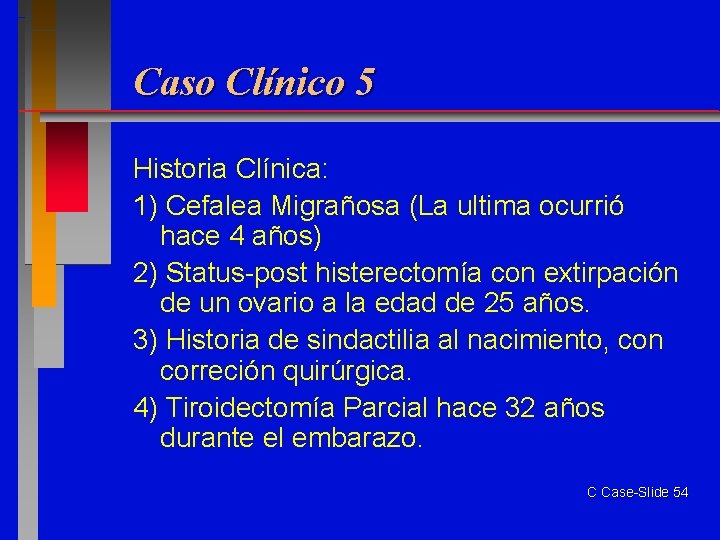 Caso Clínico 5

Historia Clínica:

1) Cefalea Migrañosa (La ultima ocurrió hace 4 años)

2) Status-post histerectomía con extirpación de un ovario a la edad de 25 años.

3) Historia de sindactilia al nacimiento, con correción quirúrgica.

4) Tiroidectomía Parcial hace 32 años durante el embarazo.

C Case-Slide 54